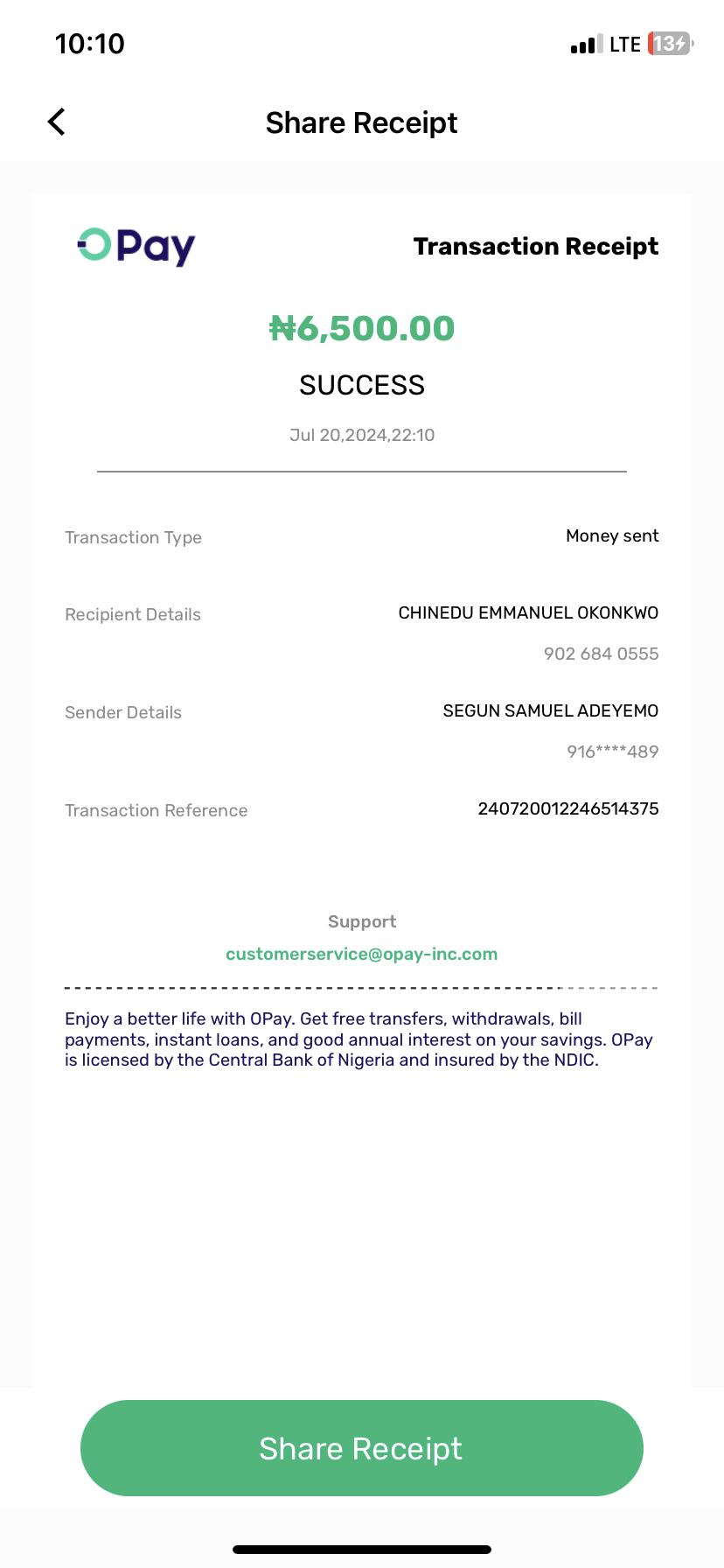 10:10 LTE 13

Share Receipt

OPay

Transaction Receipt

₦6,500.00

SUCCESS

Jul 20,2024,22:10

Transaction Type
Money sent

Recipient Details
CHINEDU EMMANUEL OKONKWO
902 684 0555

Sender Details
SEGUN SAMUEL ADEYEMO
916****489

Transaction Reference
240720012246514375

Support
customerservice@opay-inc.com

Enjoy a better life with OPay. Get free transfers, withdrawals, bill payments, instant loans, and good annual interest on your savings. OPay is licensed by the Central Bank of Nigeria and insured by the NDIC.

Share Receipt